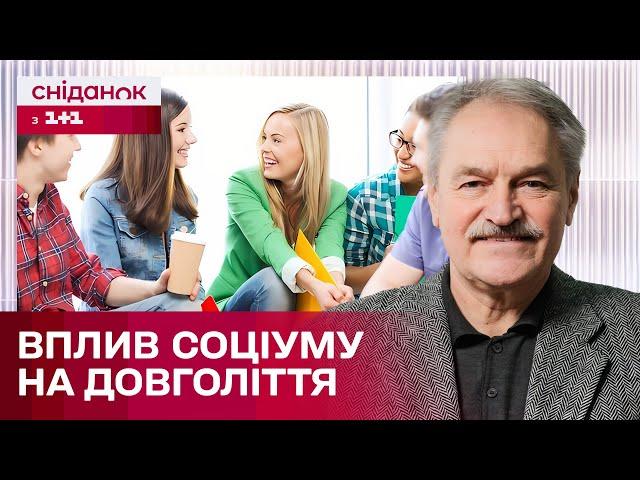 сніданок
з 1+1

ВПЛИВ СОЦІУМУ НА ДОВГОЛІТТЯ